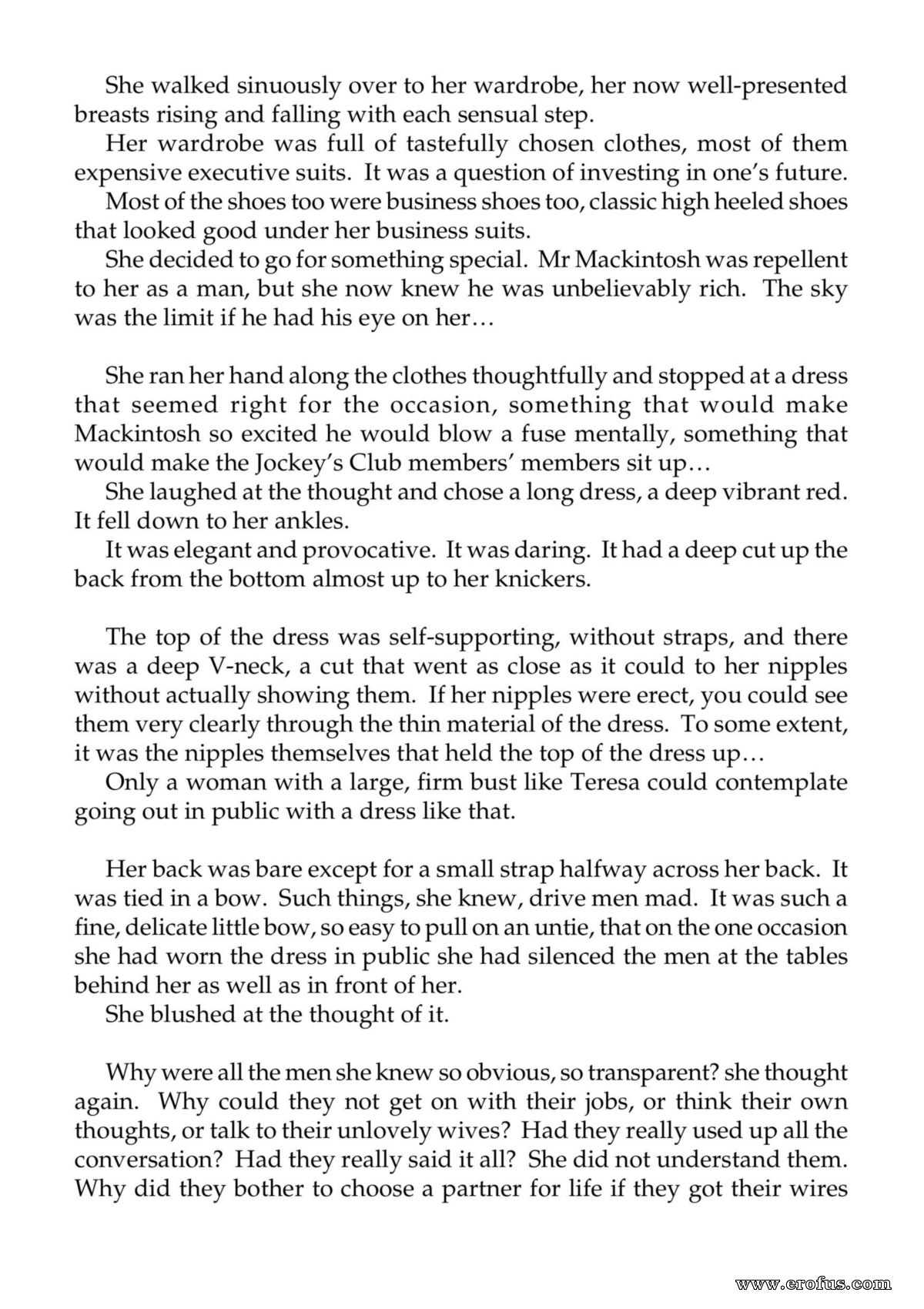 She walked sinuously over to her wardrobe, her now well-presented breasts rising and falling with each sensual step.

Her wardrobe was full of tastefully chosen clothes, most of them expensive executive suits. It was a question of investing in one's future.

Most of the shoes too were business shoes too, classic high heeled shoes that looked good under her business suits.

She decided to go for something special. Mr Mackintosh was repellent to her as a man, but she now knew he was unbelievably rich. The sky was the limit if he had his eye on her…

She ran her hand along the clothes thoughtfully and stopped at a dress that seemed right for the occasion, something that would make Mackintosh so excited he would blow a fuse mentally, something that would make the Jockey's Club members' members sit up…

She laughed at the thought and chose a long dress, a deep vibrant red. It fell down to her ankles.

It was elegant and provocative. It was daring. It had a deep cut up the back from the bottom almost up to her knickers.

The top of the dress was self-supporting, without straps, and there was a deep V-neck, a cut that went as close as it could to her nipples without actually showing them. If her nipples were erect, you could see them very clearly through the thin material of the dress. To some extent, it was the nipples themselves that held the top of the dress up…

Only a woman with a large, firm bust like Teresa could contemplate going out in public with a dress like that.

Her back was bare except for a small strap halfway across her back. It was tied in a bow. Such things, she knew, drive men mad. It was such a fine, delicate little bow, so easy to pull on an untie, that on the one occasion she had worn the dress in public she had silenced the men at the tables behind her as well as in front of her.

She blushed at the thought of it.

Why were all the men she knew so obvious, so transparent? she thought again. Why could they not get on with their jobs, or think their own thoughts, or talk to their unlovely wives? Had they really used up all the conversation? Had they really said it all? She did not understand them. Why did they bother to choose a partner for life if they got their wires

www.erofus.com